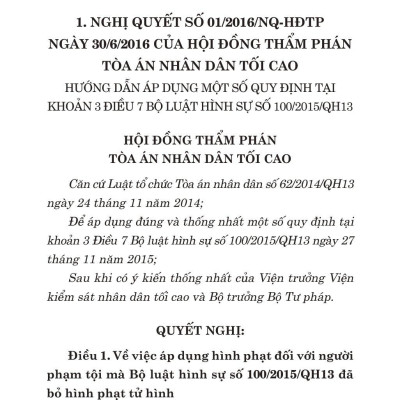 1. NGHỊ QUYẾT SỐ 01/2016/NQ-HĐTP
NGÀY 30/6/2016 CỦA HỘI ĐỒNG THẨM PHÁN
TÒA ÁN NHÂN DÂN TỐI CAO
HƯỚNG DẪN ÁP DỤNG MỘT SỐ QUY ĐỊNH TẠI
KHOẢN 3 ĐIỀU 7 BỘ LUẬT HÌNH SỰ SỐ 100/2015/QH13

HỘI ĐỒNG THẨM PHÁN
TÒA ÁN NHÂN DÂN TỐI CAO

Căn cứ Luật tổ chức Tòa án nhân dân số 62/2014/QH13 ngày 24 tháng 11 năm 2014;

Để áp dụng đúng và thống nhất một số quy định tại khoản 3 Điều 7 Bộ luật hình sự số 100/2015/QH13 ngày 27 tháng 11 năm 2015;

Sau khi có ý kiến thống nhất của Viện trưởng Viện kiểm sát nhân dân tối cao và Bộ trưởng Bộ Tư pháp.

QUYẾT NGHỊ:

Điều 1. Về việc áp dụng hình phạt đối với người phạm tội mà Bộ luật hình sự số 100/2015/QH13 đã bỏ hình phạt tử hình